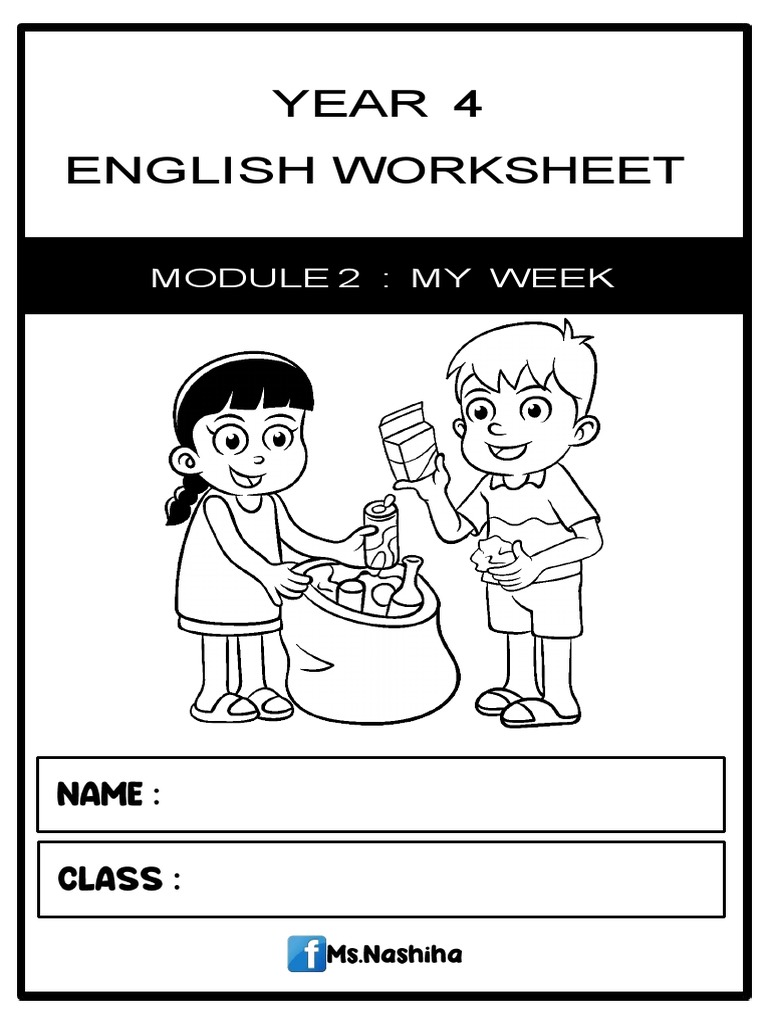 YEAR 4
ENGLISH WORKSHEET

MODULE 2 : MY WEEK

NAME :

CLASS :

Ms.Nashiha